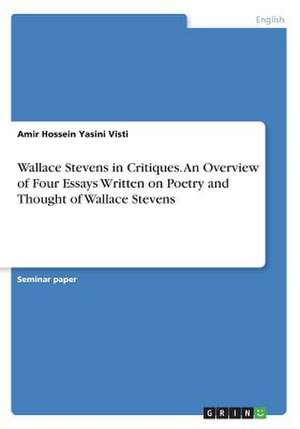 English

Amir Hossein Yasini Visti

Wallace Stevens in Critiques. An Overview of Four Essays Written on Poetry and Thought of Wallace Stevens

Seminar paper

GRIN